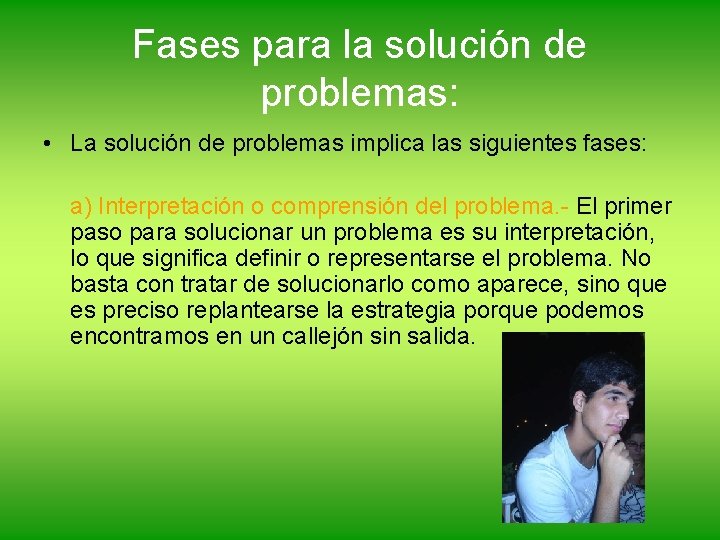 Fases para la solución de problemas:

• La solución de problemas implica las siguientes fases:

a) Interpretación o comprensión del problema.- El primer paso para solucionar un problema es su interpretación, lo que significa definir o representarse el problema. No basta con tratar de solucionarlo como aparece, sino que es preciso replantearse la estrategia porque podemos encontramos en un callejón sin salida.